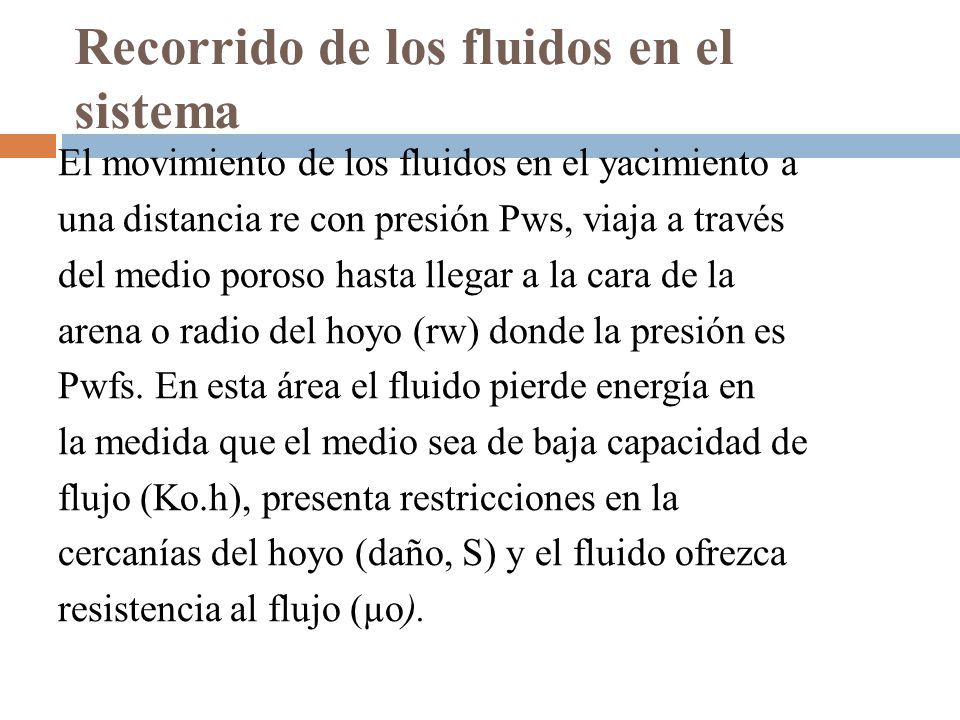 Recorrido de los fluidos en el sistema

El movimiento de los fluidos en el yacimiento a una distancia re con presión Pws, viaja a través del medio poroso hasta llegar a la cara de la arena o radio del hoyo (rw) donde la presión es Pwfs. En esta área el fluido pierde energía en la medida que el medio sea de baja capacidad de flujo (Ko.h), presenta restricciones en la cercanías del hoyo (daño, S) y el fluido ofrezca resistencia al flujo (μo).